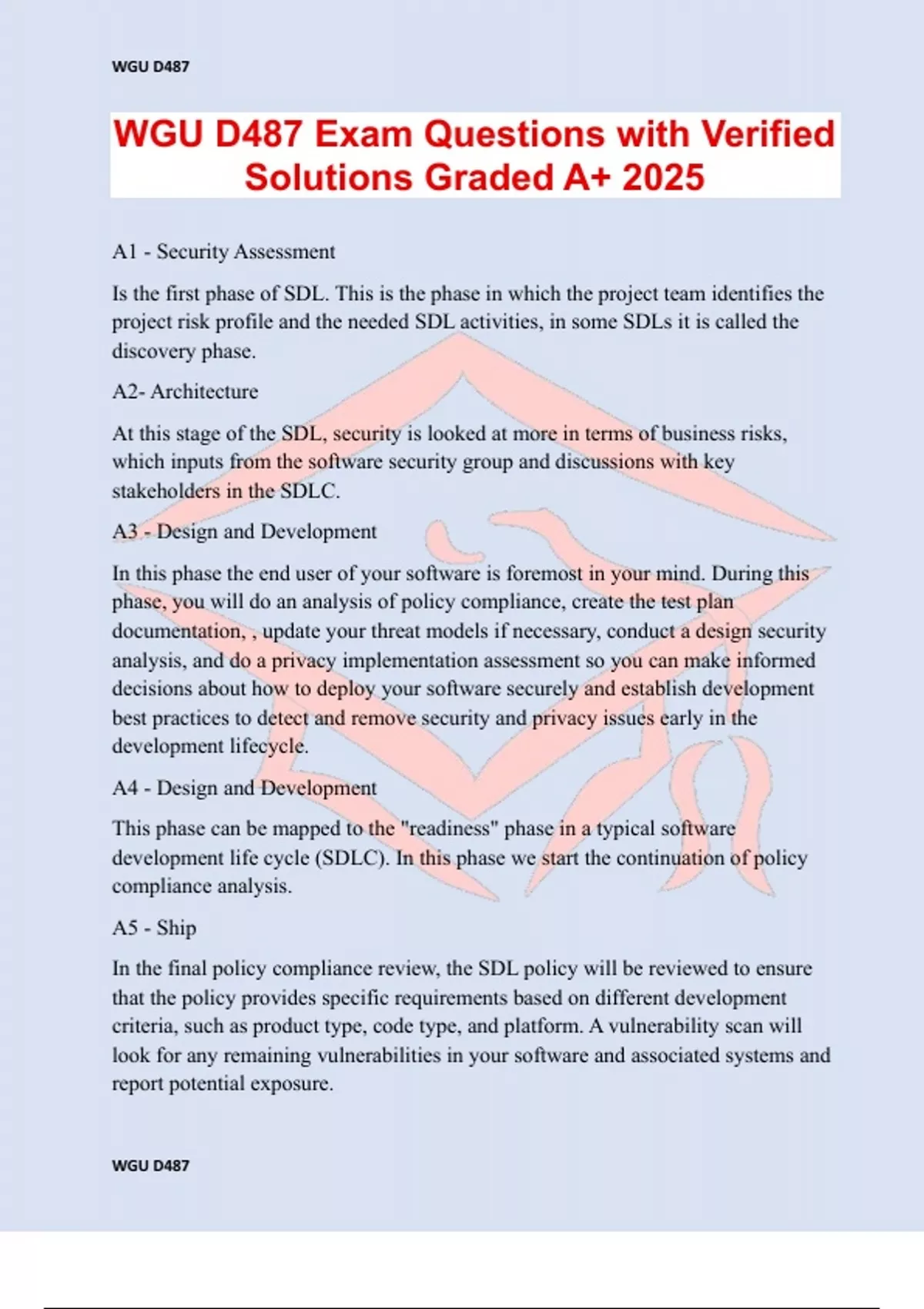 WGU D487

WGU D487 Exam Questions with Verified Solutions Graded A+ 2025

A1 - Security Assessment

Is the first phase of SDL. This is the phase in which the project team identifies the project risk profile and the needed SDL activities, in some SDLs it is called the discovery phase.

A2- Architecture

At this stage of the SDL, security is looked at more in terms of business risks, which inputs from the software security group and discussions with key stakeholders in the SDLC.

A3 - Design and Development

In this phase the end user of your software is foremost in your mind. During this phase, you will do an analysis of policy compliance, create the test plan documentation, , update your threat models if necessary, conduct a design security analysis, and do a privacy implementation assessment so you can make informed decisions about how to deploy your software securely and establish development best practices to detect and remove security and privacy issues early in the development lifecycle.

A4 - Design and Development

This phase can be mapped to the "readiness" phase in a typical software development life cycle (SDLC). In this phase we start the continuation of policy compliance analysis.

A5 - Ship

In the final policy compliance review, the SDL policy will be reviewed to ensure that the policy provides specific requirements based on different development criteria, such as product type, code type, and platform. A vulnerability scan will look for any remaining vulnerabilities in your software and associated systems and report potential exposure.

WGU D487